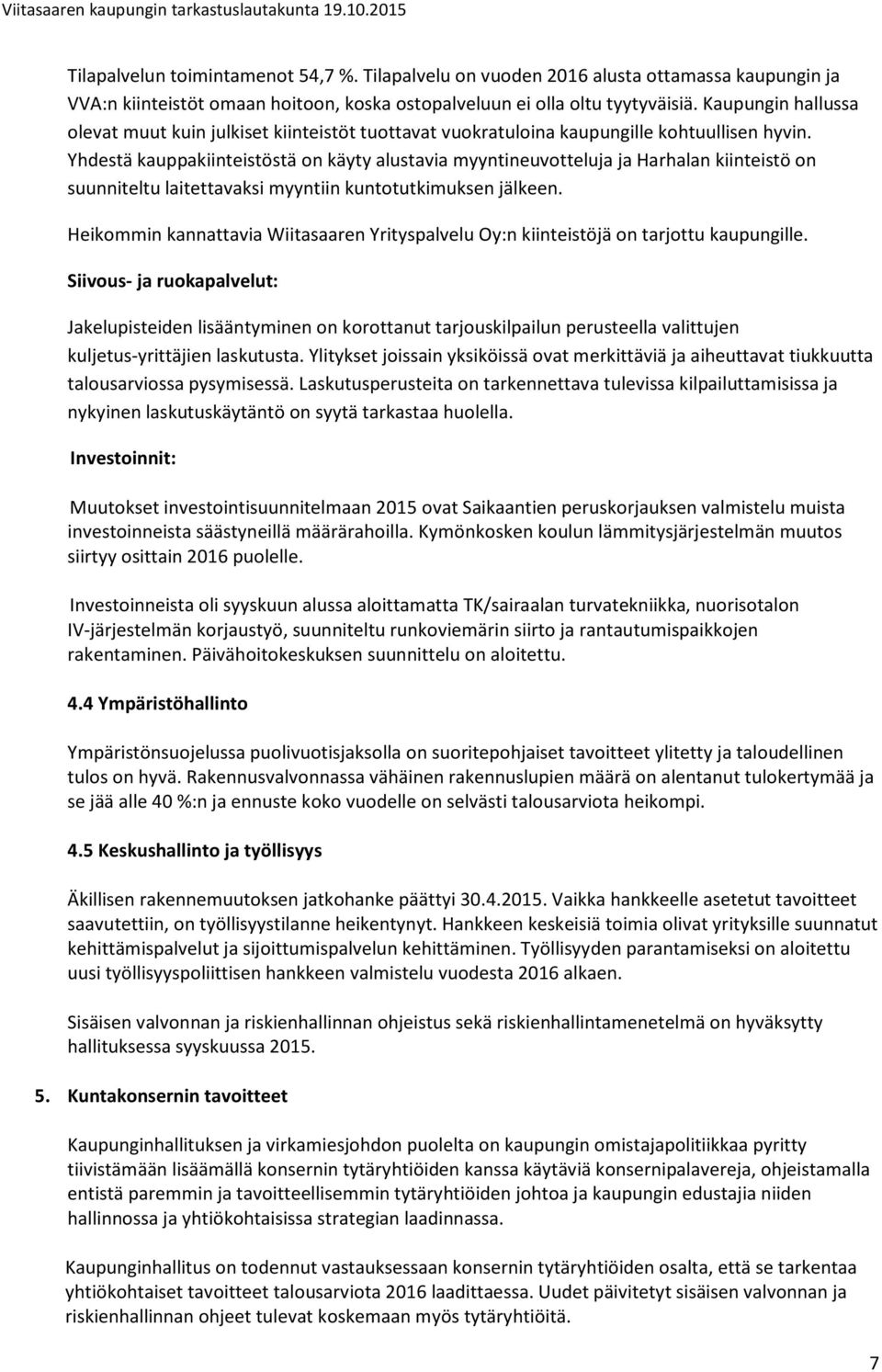 Viitasaaren kaupungin tarkastuslautakunta 19.10.2015

Tilapalvelun toimintamenot 54,7 %. Tilapalvelu on vuoden 2016 alusta ottamassa kaupungin ja VVA:n kiinteistöt omaan hoitoon, koska ostopalveluun ei olla oltu tyytyväisiä. Kaupungin hallussa olevat muut kuin julkiset kiinteistöt tuottavat vuokratuloina kaupungille kohtuullisen hyvin. Yhdestä kauppakiinteistöstä on käyty alustavia myyntineuvotteluja ja Harhalan kiinteistö on suunniteltu laitettavaksi myyntiin kuntotutkimuksen jälkeen.

Heikommin kannattavia Wiitasaaren Yrityspalvelu Oy:n kiinteistöjä on tarjottu kaupungille.

Siivous- ja ruokapalvelut:

Jakelupisteiden lisääntyminen on korottanut tarjouskilpailun perusteella valittujen kuljetus-yrittäjien laskutusta. Ylitykset joissain yksiköissä ovat merkittäviä ja aiheuttavat tiukkuutta talousarviossa pysymisessä. Laskutusperusteita on tarkennettava tulevissa kilpailuttamisissa ja nykyinen laskutuskäytäntö on syytä tarkastaa huolella.

Investoinnit:

Muutokset investointisuunnitelmaan 2015 ovat Saikaantien peruskorjauksen valmistelu muista investoinneista säästyneillä määrärahoilla. Kymönkosken koulun lämmitysjärjestelmän muutos siirtyy osittain 2016 puolelle.

Investoinneista oli syyskuun alussa aloittamatta TK/sairaalan turvatekniikka, nuorisotalon IV-järjestelmän korjaustyö, suunniteltu runkoviemärin siirto ja rantautumispaikkojen rakentaminen. Päivähoitokeskuksen suunnittelu on aloitettu.

4.4 Ympäristöhallinto

Ympäristönsuojelussa puolivuotisjaksolla on suoritepohjaiset tavoitteet ylitetty ja taloudellinen tulos on hyvä. Rakennusvalvonnassa vähäinen rakennuslupien määrä on alentanut tulokertymää ja se jää alle 40 %:n ja ennuste koko vuodelle on selvästi talousarviota heikompi.

4.5 Keskushallinto ja työllisyys

Äkillisen rakennemuutoksen jatkohanke päättyi 30.4.2015. Vaikka hankkeelle asetetut tavoitteet saavutettiin, on työllisyystilanne heikentynyt. Hankkeen keskeisiä toimia olivat yrityksille suunnatut kehittämispalvelut ja sijoittumispalvelun kehittäminen. Työllisyyden parantamiseksi on aloitettu uusi työllisyyspoliittisen hankkeen valmistelu vuodesta 2016 alkaen.

Sisäisen valvonnan ja riskienhallinnan ohjeistus sekä riskienhallintamenetelmä on hyväksytty hallituksessa syyskuussa 2015.

5. Kuntakonsernin tavoitteet

Kaupunginhallituksen ja virkamiesjohdon puolelta on kaupungin omistajapolitiikkaa pyritty tiivistämään lisäämällä konsernin tytäryhtiöiden kanssa käytäviä konsernipalavereja, ohjeistamalla entistä paremmin ja tavoitteellisemmin tytäryhtiöiden johtoa ja kaupungin edustajia niiden hallinnossa ja yhtiökohtaisissa strategian laadinnassa.

Kaupunginhallitus on todennut vastauksessaan konsernin tytäryhtiöiden osalta, että se tarkentaa yhtiökohtaiset tavoitteet talousarviota 2016 laadittaessa. Uudet päivitetyt sisäisen valvonnan ja riskienhallinnan ohjeet tulevat koskemaan myös tytäryhtiöitä.

7